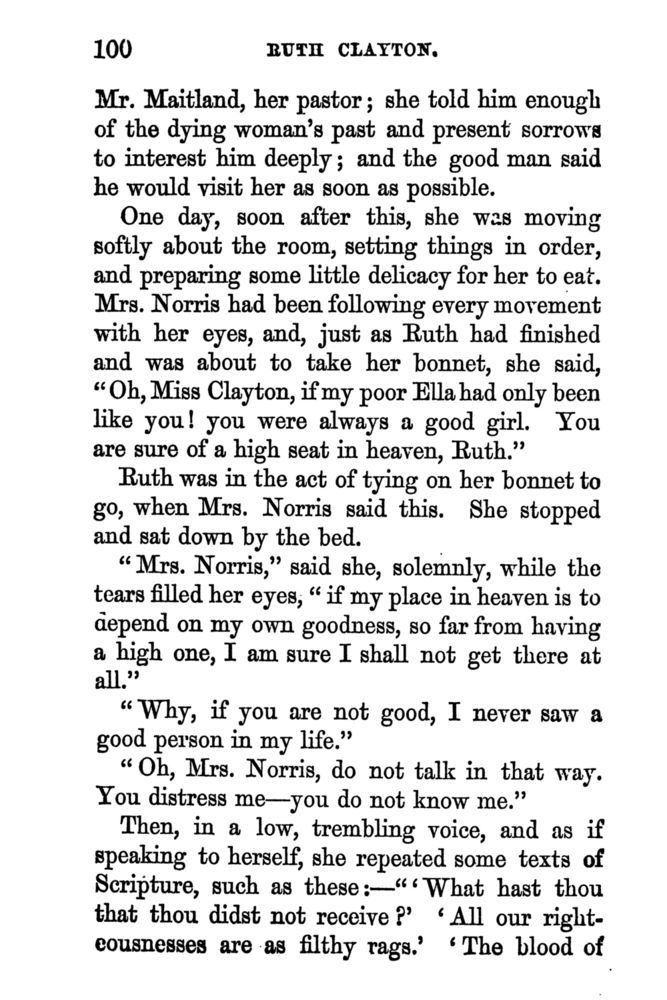 100 RUTH CLAYTON.

Mr. Maitland, her pastor; she told him enough of the dying woman's past and present sorrows to interest him deeply; and the good man said he would visit her as soon as possible.

One day, soon after this, she was moving softly about the room, setting things in order, and preparing some little delicacy for her to eat. Mrs. Norris had been following every movement with her eyes, and, just as Ruth had finished and was about to take her bonnet, she said, "Oh, Miss Clayton, if my poor Ella had only been like you! you were always a good girl. You are sure of a high seat in heaven, Ruth."

Ruth was in the act of tying on her bonnet to go, when Mrs. Norris said this. She stopped and sat down by the bed.

"Mrs. Norris," said she, solemnly, while the tears filled her eyes, "if my place in heaven is to depend on my own goodness, so far from having a high one, I am sure I shall not get there at all."

"Why, if you are not good, I never saw a good person in my life."

"Oh, Mrs. Norris, do not talk in that way. You distress me—you do not know me."

Then, in a low, trembling voice, and as if speaking to herself, she repeated some texts of Scripture, such as these:—"'What hast thou that thou didst not receive?' 'All our righteousnesses are as filthy rags.' 'The blood of